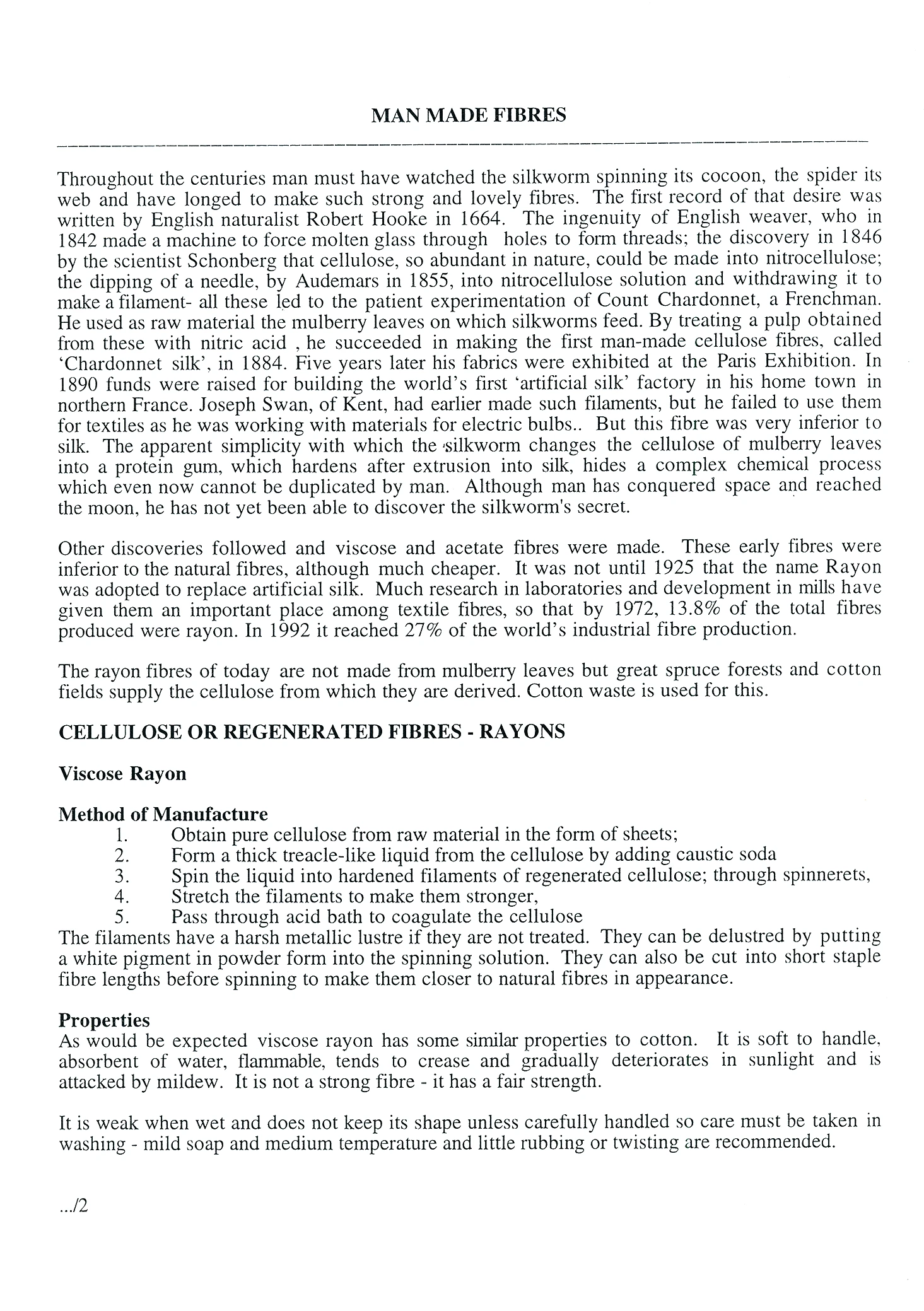 MAN MADE FIBRES

Throughout the centuries man must have watched the silkworm spinning its cocoon, the spider its web and have longed to make such strong and lovely fibres. The first record of that desire was written by English naturalist Robert Hooke in 1664. The ingenuity of English weaver, who in 1842 made a machine to force molten glass through holes to form threads; the discovery in 1846 by the scientist Schonberg that cellulose, so abundant in nature, could be made into nitrocellulose; the dipping of a needle, by Audemars in 1855, into nitrocellulose solution and withdrawing it to make a filament- all these led to the patient experimentation of Count Chardonnet, a Frenchman. He used as raw material the mulberry leaves on which silkworms feed. By treating a pulp obtained from these with nitric acid , he succeeded in making the first man-made cellulose fibres, called 'Chardonnet silk', in 1884. Five years later his fabrics were exhibited at the Paris Exhibition. In 1890 funds were raised for building the world's first 'artificial silk' factory in his home town in northern France. Joseph Swan, of Kent, had earlier made such filaments, but he failed to use them for textiles as he was working with materials for electric bulbs.. But this fibre was very inferior to silk. The apparent simplicity with which the silkworm changes the cellulose of mulberry leaves into a protein gum, which hardens after extrusion into silk, hides a complex chemical process which even now cannot be duplicated by man. Although man has conquered space and reached the moon, he has not yet been able to discover the silkworm's secret.

Other discoveries followed and viscose and acetate fibres were made. These early fibres were inferior to the natural fibres, although much cheaper. It was not until 1925 that the name Rayon was adopted to replace artificial silk. Much research in laboratories and development in mills have given them an important place among textile fibres, so that by 1972, 13.8% of the total fibres produced were rayon. In 1992 it reached 27% of the world's industrial fibre production.

The rayon fibres of today are not made from mulberry leaves but great spruce forests and cotton fields supply the cellulose from which they are derived. Cotton waste is used for this.

CELLULOSE OR REGENERATED FIBRES - RAYONS

Viscose Rayon

Method of Manufacture
1. Obtain pure cellulose from raw material in the form of sheets;
2. Form a thick treacle-like liquid from the cellulose by adding caustic soda
3. Spin the liquid into hardened filaments of regenerated cellulose; through spinnerets,
4. Stretch the filaments to make them stronger,
5. Pass through acid bath to coagulate the cellulose
The filaments have a harsh metallic lustre if they are not treated. They can be delustred by putting a white pigment in powder form into the spinning solution. They can also be cut into short staple fibre lengths before spinning to make them closer to natural fibres in appearance.

Properties
As would be expected viscose rayon has some similar properties to cotton. It is soft to handle, absorbent of water, flammable, tends to crease and gradually deteriorates in sunlight and is attacked by mildew. It is not a strong fibre - it has a fair strength.

It is weak when wet and does not keep its shape unless carefully handled so care must be taken in washing - mild soap and medium temperature and little rubbing or twisting are recommended.

.../2